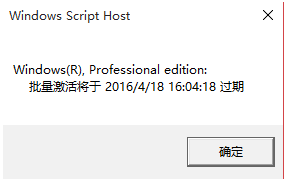 Windows Script Host

Windows(R), Professional edition:
批量激活将于 2016/4/18 16:04:18 过期

确定